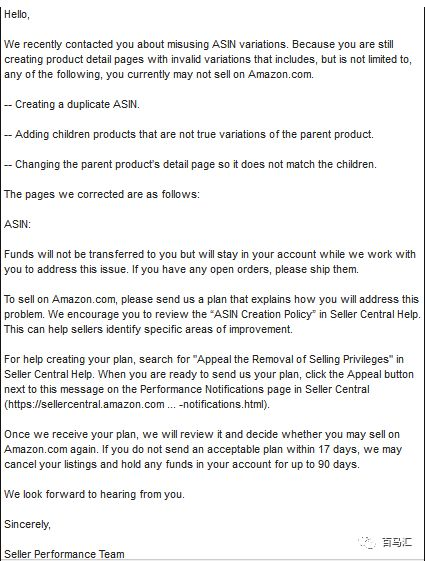 Hello,

We recently contacted you about misusing ASIN variations. Because you are still creating product detail pages with invalid variations that includes, but is not limited to, any of the following, you currently may not sell on Amazon.com.

-- Creating a duplicate ASIN.

-- Adding children products that are not true variations of the parent product.

-- Changing the parent product's detail page so it does not match the children.

The pages we corrected are as follows:

ASIN:

Funds will not be transferred to you but will stay in your account while we work with you to address this issue. If you have any open orders, please ship them.

To sell on Amazon.com, please send us a plan that explains how you will address this problem. We encourage you to review the "ASIN Creation Policy" in Seller Central Help. This can help sellers identify specific areas of improvement.

For help creating your plan, search for "Appeal the Removal of Selling Privileges" in Seller Central Help. When you are ready to send us your plan, click the Appeal button next to this message on the Performance Notifications page in Seller Central (https://sellercentral.amazon.com ... -notifications.html).

Once we receive your plan, we will review it and decide whether you may sell on Amazon.com again. If you do not send an acceptable plan within 17 days, we may cancel your listings and hold any funds in your account for up to 90 days.

We look forward to hearing from you.

Sincerely,

Seller Performance Team

百马汇